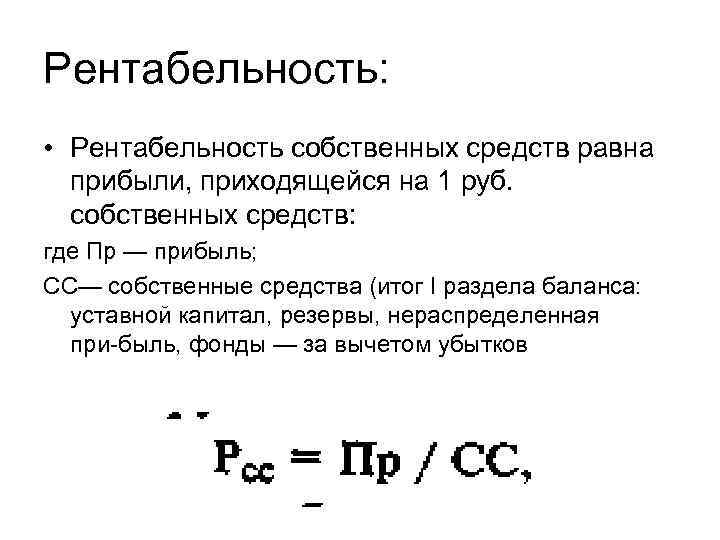 Рентабельность:

• Рентабельность собственных средств равна прибыли, приходящейся на 1 руб. собственных средств:

где Пр — прибыль;

СС— собственные средства (итог I раздела баланса: уставной капитал, резервы, нераспределенная при-быль, фонды — за вычетом убытков

$Р_{сс} = Пр / СС,$